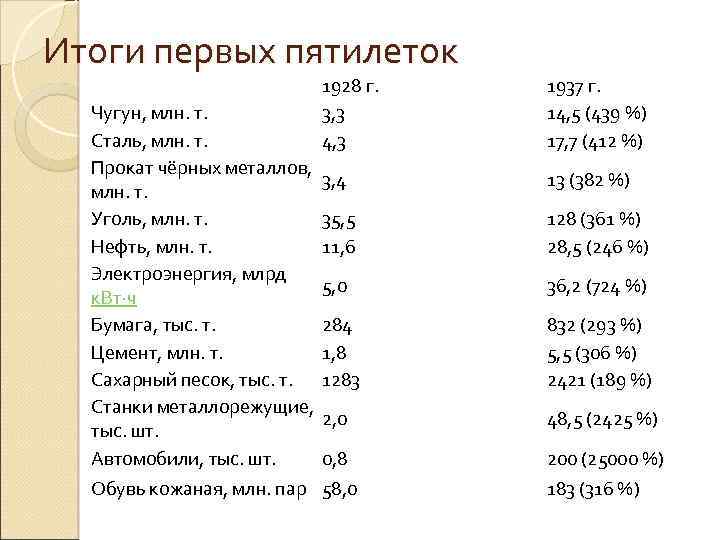 Итоги первых пятилеток

| | 1928 г. | 1937 г. |
|---|---|---|
| Чугун, млн. т. | 3,3 | 14,5 (439 %) |
| Сталь, млн. т. | 4,3 | 17,7 (412 %) |
| Прокат чёрных металлов, млн. т. | 3,4 | 13 (382 %) |
| Уголь, млн. т. | 35,5 | 128 (361 %) |
| Нефть, млн. т. | 11,6 | 28,5 (246 %) |
| Электроэнергия, млрд кВт·ч | 5,0 | 36,2 (724 %) |
| Бумага, тыс. т. | 284 | 832 (293 %) |
| Цемент, млн. т. | 1,8 | 5,5 (306 %) |
| Сахарный песок, тыс. т. | 1283 | 2421 (189 %) |
| Станки металлорежущие, тыс. шт. | 2,0 | 48,5 (2425 %) |
| Автомобили, тыс. шт. | 0,8 | 200 (25000 %) |
| Обувь кожаная, млн. пар | 58,0 | 183 (316 %) |